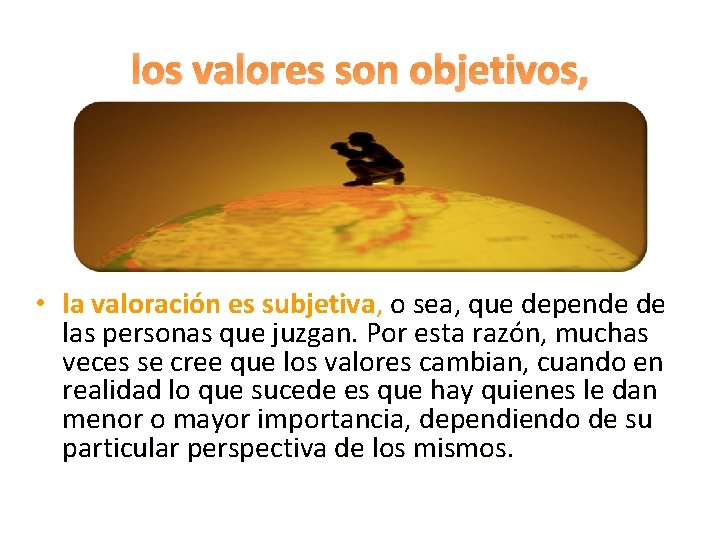 los valores son objetivos,

• la valoración es subjetiva, o sea, que depende de las personas que juzgan. Por esta razón, muchas veces se cree que los valores cambian, cuando en realidad lo que sucede es que hay quienes le dan menor o mayor importancia, dependiendo de su particular perspectiva de los mismos.